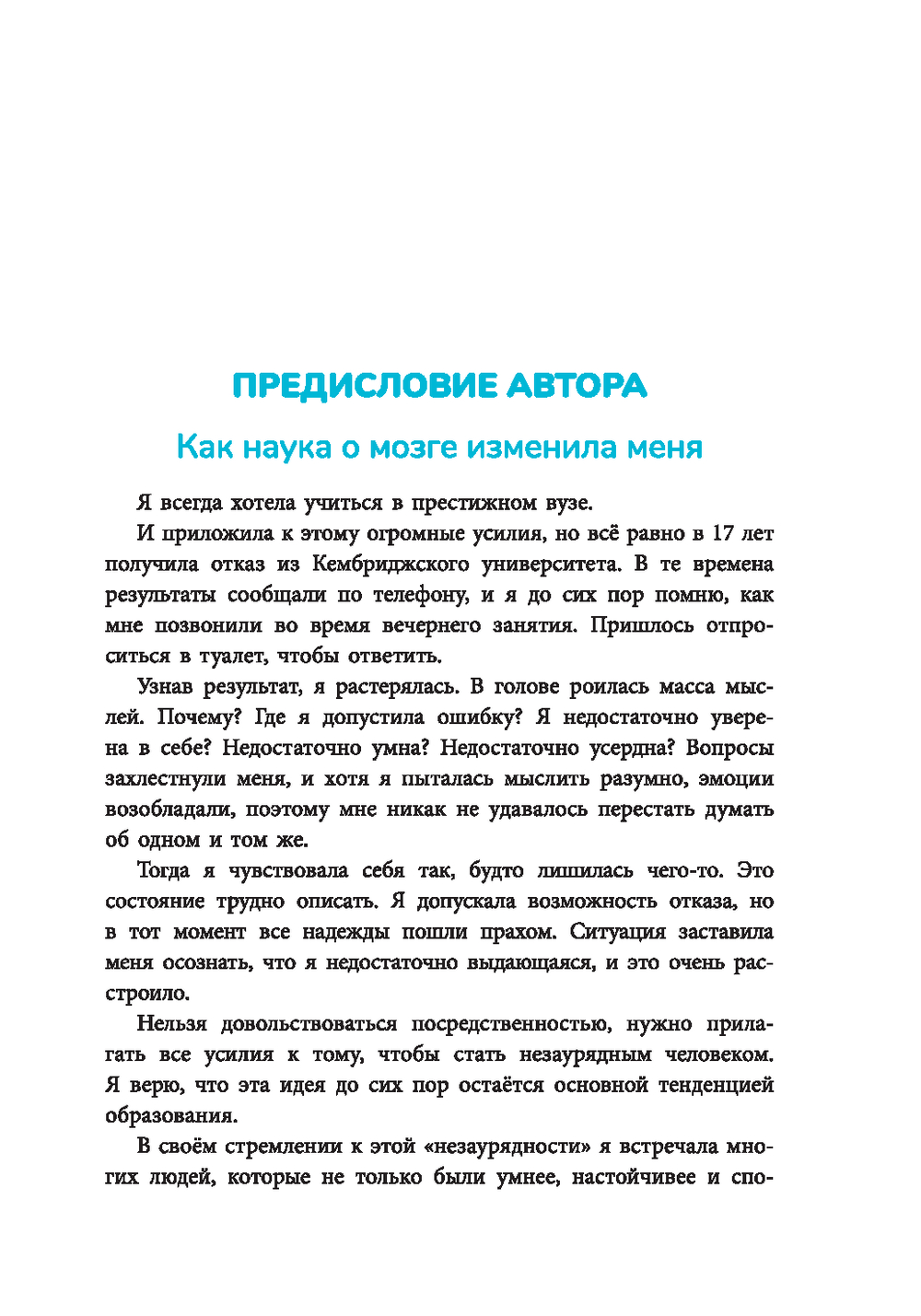 ПРЕДИСЛОВИЕ АВТОРА

Как наука о мозге изменила меня

Я всегда хотела учиться в престижном вузе.

И приложила к этому огромные усилия, но всё равно в 17 лет получила отказ из Кембриджского университета. В те времена результаты сообщали по телефону, и я до сих пор помню, как мне позвонили во время вечернего занятия. Пришлось отпроситься в туалет, чтобы ответить.

Узнав результат, я растерялась. В голове роилась масса мыслей. Почему? Где я допустила ошибку? Я недостаточно уверена в себе? Недостаточно умна? Недостаточно усердна? Вопросы захлестнули меня, и хотя я пыталась мыслить разумно, эмоции возобладали, поэтому мне никак не удавалось перестать думать об одном и том же.

Тогда я чувствовала себя так, будто лишилась чего-то. Это состояние трудно описать. Я допускала возможность отказа, но в тот момент все надежды пошли прахом. Ситуация заставила меня осознать, что я недостаточно выдающаяся, и это очень расстроило.

Нельзя довольствоваться посредственностью, нужно прилагать все усилия к тому, чтобы стать незаурядным человеком. Я верю, что эта идея до сих пор остаётся основной тенденцией образования.

В своём стремлении к этой «незаурядности» я встречала многих людей, которые не только были умнее, настойчивее и спо-